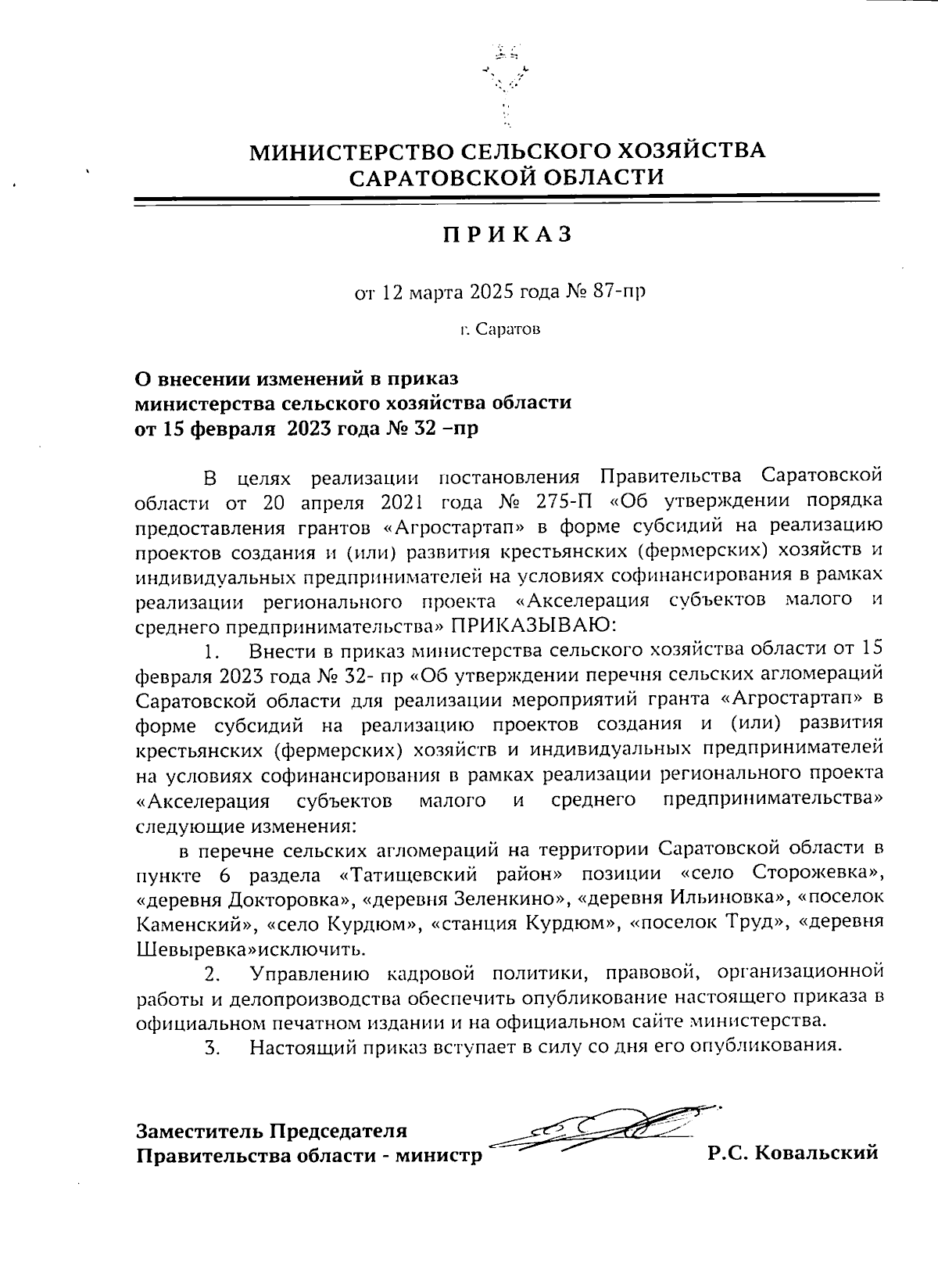 МИНИСТЕРСТВО СЕЛЬСКОГО ХОЗЯЙСТВА САРАТОВСКОЙ ОБЛАСТИ

ПРИКАЗ

от 12 марта 2025 года № 87-пр

г. Саратов

О внесении изменений в приказ министерства сельского хозяйства области от 15 февраля 2023 года № 32 –пр

В целях реализации постановления Правительства Саратовской области от 20 апреля 2021 года № 275-П «Об утверждении порядка предоставления грантов «Агростартап» в форме субсидий на реализацию проектов создания и (или) развития крестьянских (фермерских) хозяйств и индивидуальных предпринимателей на условиях софинансирования в рамках реализации регионального проекта «Акселерация субъектов малого и среднего предпринимательства» ПРИКАЗЫВАЮ:

1. Внести в приказ министерства сельского хозяйства области от 15 февраля 2023 года № 32- пр «Об утверждении перечня сельских агломераций Саратовской области для реализации мероприятий гранта «Агростартап» в форме субсидий на реализацию проектов создания и (или) развития крестьянских (фермерских) хозяйств и индивидуальных предпринимателей на условиях софинансирования в рамках реализации регионального проекта «Акселерация субъектов малого и среднего предпринимательства» следующие изменения:

в перечне сельских агломераций на территории Саратовской области в пункте 6 раздела «Татищевский район» позиции «село Сторожевка», «деревня Докторовка», «деревня Зеленкино», «деревня Ильиновка», «поселок Каменский», «село Курдюм», «станция Курдюм», «поселок Труд», «деревня Шевыревка»исключить.

2. Управлению кадровой политики, правовой, организационной работы и делопроизводства обеспечить опубликование настоящего приказа в официальном печатном издании и на официальном сайте министерства.

3. Настоящий приказ вступает в силу со дня его опубликования.

Заместитель Председателя Правительства области - министр Р.С. Ковальский